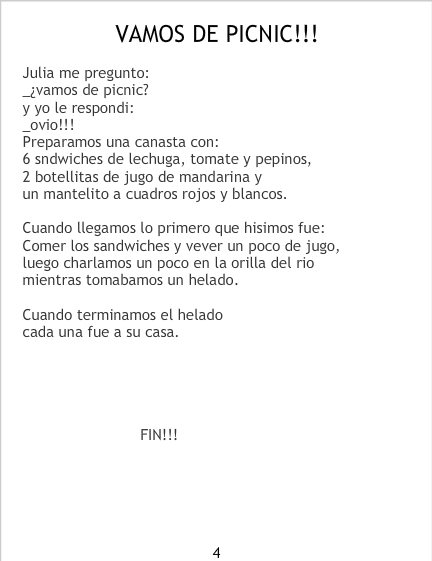 VAMOS DE PICNIC!!!

Julia me pregunto:
_¿vamos de picnic?
y yo le respondi:
_ovio!!!
Preparamos una canasta con:
6 sndwiches de lechuga, tomate y pepinos,
2 botellitas de jugo de mandarina y
un mantelito a cuadros rojos y blancos.

Cuando llegamos lo primero que hisimos fue:
Comer los sandwiches y vever un poco de jugo,
luego charlamos un poco en la orilla del rio
mientras tomabamos un helado.

Cuando terminamos el helado
cada una fue a su casa.

FIN!!!

4